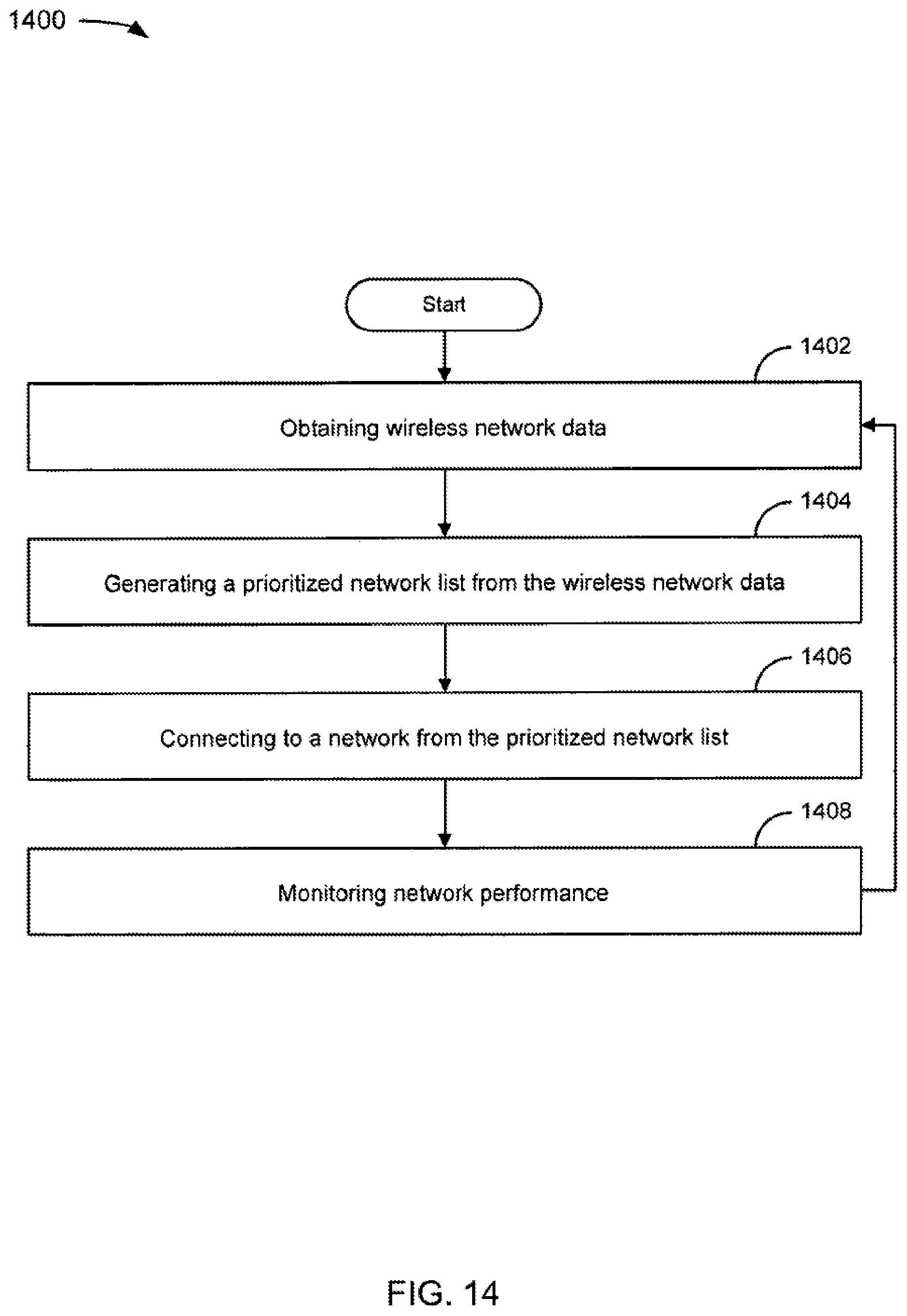 1400

Start

1402

Obtaining wireless network data

1404

Generating a prioritized network list from the wireless network data

1406

Connecting to a network from the prioritized network list

1408

Monitoring network performance

FIG. 14